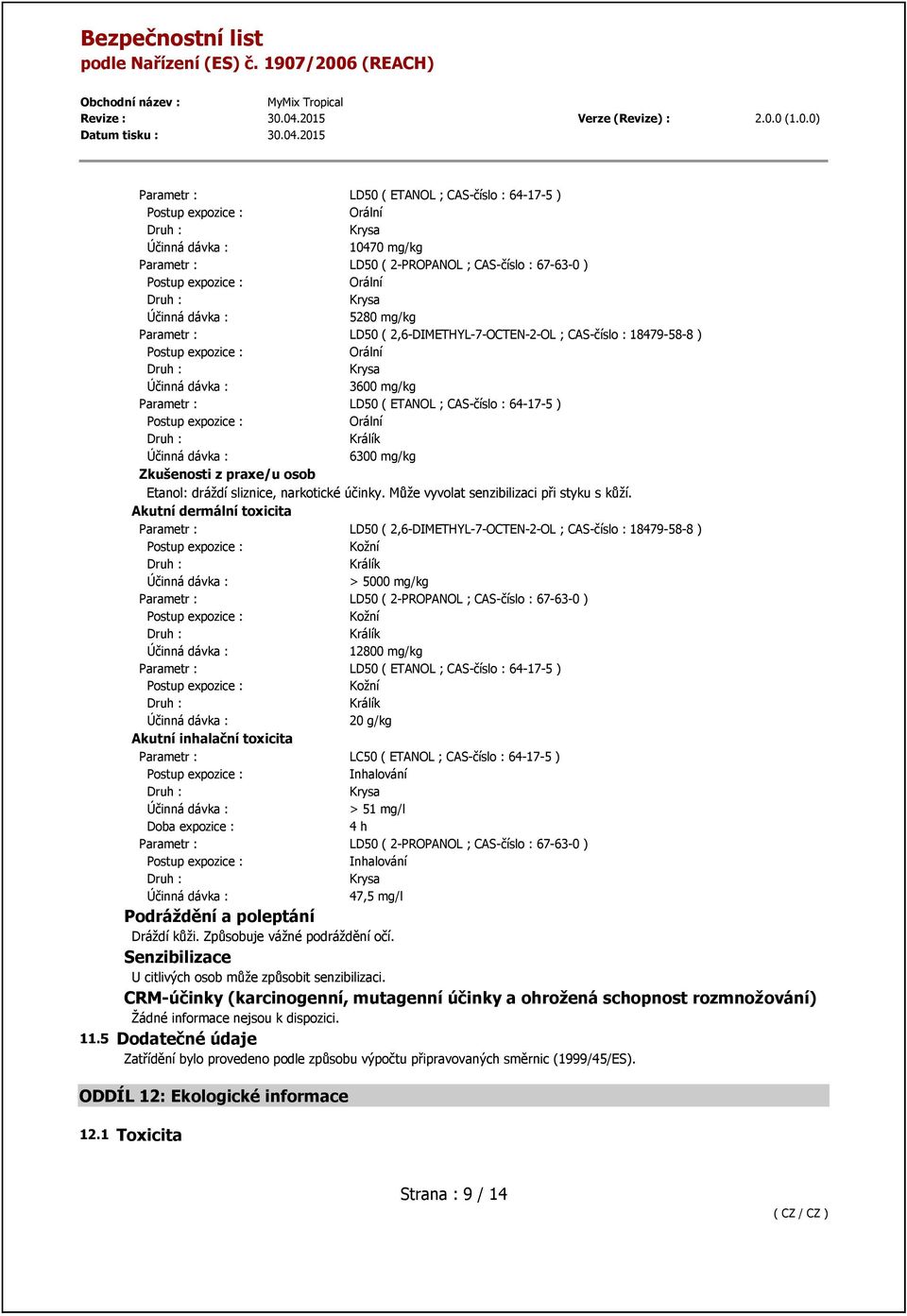 Bezpečnostní list
podle Nařízení (ES) č. 1907/2006 (REACH)

Obchodní název : MyMix Tropical
Revize : 30.04.2015 Verze (Revize) : 2.0.0 (1.0.0)
Datum tisku : 30.04.2015

Parametr : LD50 ( ETANOL ; CAS-číslo : 64-17-5 )
Postup expozice : Orální
Druh : Krysa
Účinná dávka : 10470 mg/kg
Parametr : LD50 ( 2-PROPANOL ; CAS-číslo : 67-63-0 )
Postup expozice : Orální
Druh : Krysa
Účinná dávka : 5280 mg/kg
Parametr : LD50 ( 2,6-DIMETHYL-7-OCTEN-2-OL ; CAS-číslo : 18479-58-8 )
Postup expozice : Orální
Druh : Krysa
Účinná dávka : 3600 mg/kg
Parametr : LD50 ( ETANOL ; CAS-číslo : 64-17-5 )
Postup expozice : Orální
Druh : Králík
Účinná dávka : 6300 mg/kg
Zkušenosti z praxe/u osob
Etanol: dráždí sliznice, narkotické účinky. Může vyvolat senzibilizaci při styku s kůží.
Akutní dermální toxicita
Parametr : LD50 ( 2,6-DIMETHYL-7-OCTEN-2-OL ; CAS-číslo : 18479-58-8 )
Postup expozice : Kožní
Druh : Králík
Účinná dávka : > 5000 mg/kg
Parametr : LD50 ( 2-PROPANOL ; CAS-číslo : 67-63-0 )
Postup expozice : Kožní
Druh : Králík
Účinná dávka : 12800 mg/kg
Parametr : LD50 ( ETANOL ; CAS-číslo : 64-17-5 )
Postup expozice : Kožní
Druh : Králík
Účinná dávka : 20 g/kg
Akutní inhalační toxicita
Parametr : LC50 ( ETANOL ; CAS-číslo : 64-17-5 )
Postup expozice : Inhalování
Druh : Krysa
Účinná dávka : > 51 mg/l
Doba expozice : 4 h
Parametr : LD50 ( 2-PROPANOL ; CAS-číslo : 67-63-0 )
Postup expozice : Inhalování
Druh : Krysa
Účinná dávka : 47,5 mg/l
Podráždění a poleptání
Dráždí kůži. Způsobuje vážné podráždění očí.
Senzibilizace
U citlivých osob může způsobit senzibilizaci.
CRM-účinky (karcinogenní, mutagenní účinky a ohrožená schopnost rozmnožování)
Žádné informace nejsou k dispozici.
11.5 Dodatečné údaje
Zatřídění bylo provedeno podle způsobu výpočtu připravovaných směrnic (1999/45/ES).

ODDÍL 12: Ekologické informace

12.1 Toxicita

Strana : 9 / 14
( CZ / CZ )